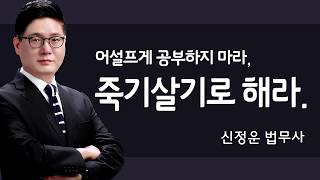 어설프게 공부하지 마라,
죽기살기로 해라.

신정운 법무사